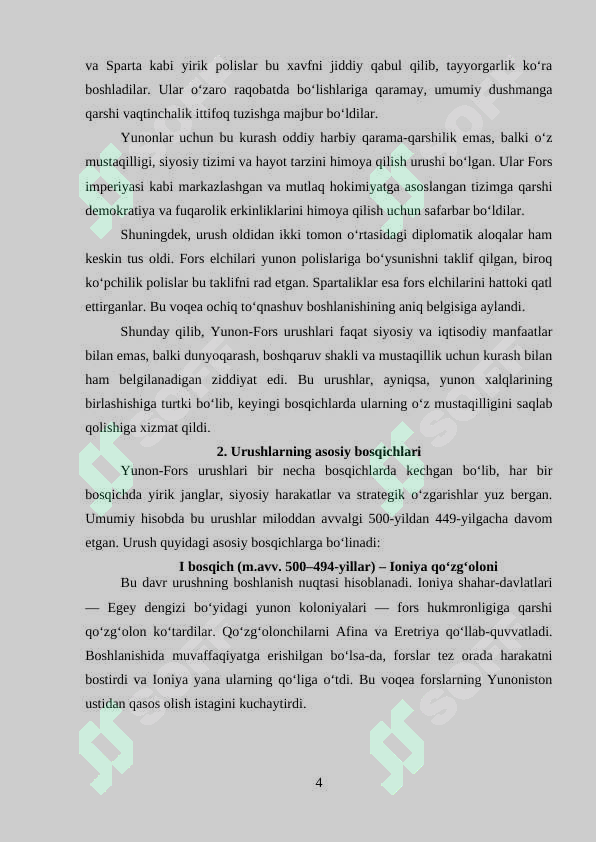 va Sparta kabi yirik polislar bu xavfni jiddiy qabul qilib, tayyorgarlik ko‘ra boshladilar. Ular o‘zaro raqobatda bo‘lishlariga qaramay, umumiy dushmanga qarshi vaqtinchalik ittifoq tuzishga majbur bo‘ldilar.

Yunonlar uchun bu kurash oddiy harbiy qarama-qarshilik emas, balki o‘z mustaqilligi, siyosiy tizimi va hayot tarzini himoya qilish urushi bo‘lgan. Ular Fors imperiyasi kabi markazlashgan va mutlaq hokimiyatga asoslangan tizimga qarshi demokratiya va fuqarolik erkinliklarini himoya qilish uchun safarbar bo‘ldilar.

Shuningdek, urush oldidan ikki tomon o‘rtasidagi diplomatik aloqalar ham keskin tus oldi. Fors elchilari yunon polislariga bo‘ysunishni taklif qilgan, biroq ko‘pchilik polislar bu taklifni rad etgan. Spartaliklar esa fors elchilarini hattoki qatl ettirganlar. Bu voqea ochiq to‘qnashuv boshlanishining aniq belgisiga aylandi.

Shunday qilib, Yunon-Fors urushlari faqat siyosiy va iqtisodiy manfaatlar bilan emas, balki dunyoqarash, boshqaruv shakli va mustaqillik uchun kurash bilan ham belgilanadigan ziddiyat edi. Bu urushlar, ayniqsa, yunon xalqlarining birlashishiga turtki bo‘lib, keyingi bosqichlarda ularning o‘z mustaqilligini saqlab qolishiga xizmat qildi.

2. Urushlarning asosiy bosqichlari

Yunon-Fors urushlari bir necha bosqichlarda kechgan bo‘lib, har bir bosqichda yirik janglar, siyosiy harakatlar va strategik o‘zgarishlar yuz bergan. Umumiy hisobda bu urushlar miloddan avvalgi 500-yildan 449-yilgacha davom etgan. Urush quyidagi asosiy bosqichlarga bo‘linadi:

I bosqich (m.avv. 500–494-yillar) – Ioniya qo‘zg‘oloni

Bu davr urushning boshlanish nuqtasi hisoblanadi. Ioniya shahar-davlatlari — Egey dengizi bo‘yidagi yunon koloniyalari — fors hukmronligiga qarshi qo‘zg‘olon ko‘tardilar. Qo‘zg‘olonchilarni Afina va Eretriya qo‘llab-quvvatladi. Boshlanishida muvaffaqiyatga erishilgan bo‘lsa-da, forslar tez orada harakatni bostirdi va Ioniya yana ularning qo‘liga o‘tdi. Bu voqea forslarning Yunoniston ustidan qasos olish istagini kuchaytirdi.

4